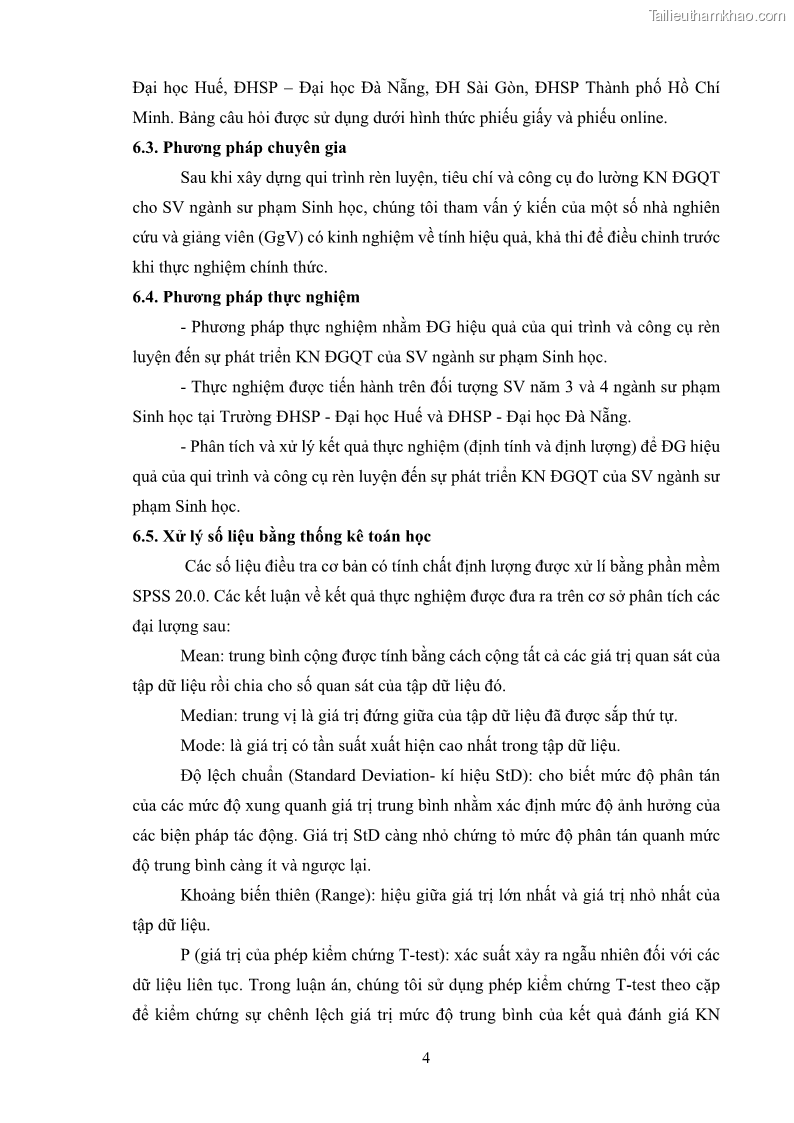 Tailieuthamkhao.com

Đại học Huế, ĐHSP – Đại học Đà Nẵng, ĐH Sài Gòn, ĐHSP Thành phố Hồ Chí Minh. Bảng câu hỏi được sử dụng dưới hình thức phiếu giấy và phiếu online.

6.3. Phương pháp chuyên gia

Sau khi xây dựng qui trình rèn luyện, tiêu chí và công cụ đo lường KN ĐGQT cho SV ngành sư phạm Sinh học, chúng tôi tham vấn ý kiến của một số nhà nghiên cứu và giảng viên (GgV) có kinh nghiệm về tính hiệu quả, khả thi để điều chỉnh trước khi thực nghiệm chính thức.

6.4. Phương pháp thực nghiệm

- Phương pháp thực nghiệm nhằm ĐG hiệu quả của qui trình và công cụ rèn luyện đến sự phát triển KN ĐGQT của SV ngành sư phạm Sinh học.

- Thực nghiệm được tiến hành trên đối tượng SV năm 3 và 4 ngành sư phạm Sinh học tại Trường ĐHSP - Đại học Huế và ĐHSP - Đại học Đà Nẵng.

- Phân tích và xử lý kết quả thực nghiệm (định tính và định lượng) để ĐG hiệu quả của qui trình và công cụ rèn luyện đến sự phát triển KN ĐGQT của SV ngành sư phạm Sinh học.

6.5. Xử lý số liệu bằng thống kê toán học

Các số liệu điều tra cơ bản có tính chất định lượng được xử lí bằng phần mềm SPSS 20.0. Các kết luận về kết quả thực nghiệm được đưa ra trên cơ sở phân tích các đại lượng sau:

Mean: trung bình cộng được tính bằng cách cộng tất cả các giá trị quan sát của tập dữ liệu rồi chia cho số quan sát của tập dữ liệu đó.

Median: trung vị là giá trị đứng giữa của tập dữ liệu đã được sắp thứ tự.

Mode: là giá trị có tần suất xuất hiện cao nhất trong tập dữ liệu.

Độ lệch chuẩn (Standard Deviation- kí hiệu StD): cho biết mức độ phân tán của các mức độ xung quanh giá trị trung bình nhằm xác định mức độ ảnh hưởng của các biện pháp tác động. Giá trị StD càng nhỏ chứng tỏ mức độ phân tán quanh mức độ trung bình càng ít và ngược lại.

Khoảng biến thiên (Range): hiệu giữa giá trị lớn nhất và giá trị nhỏ nhất của tập dữ liệu.

P (giá trị của phép kiểm chứng T-test): xác suất xảy ra ngẫu nhiên đối với các dữ liệu liên tục. Trong luận án, chúng tôi sử dụng phép kiểm chứng T-test theo cặp để kiểm chứng sự chênh lệch giá trị mức độ trung bình của kết quả đánh giá KN

4